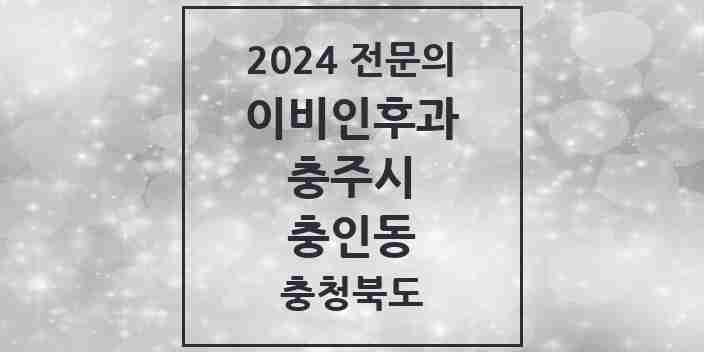 2024 전문의
이비인후과
충주시
충인동
충청북도